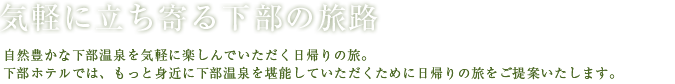 気軽に立ち寄る下部の旅路

自然豊かな下部温泉を気軽に楽しんでいただく日帰りの旅。
下部ホテルでは、もっと身近に下部温泉を堪能していただくために日帰りの旅をご提案いたします。